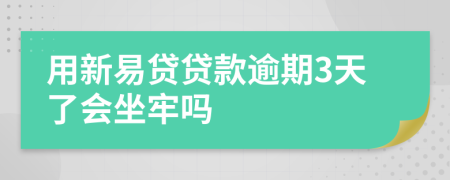 用新易贷贷款逾期3天了会坐牢吗